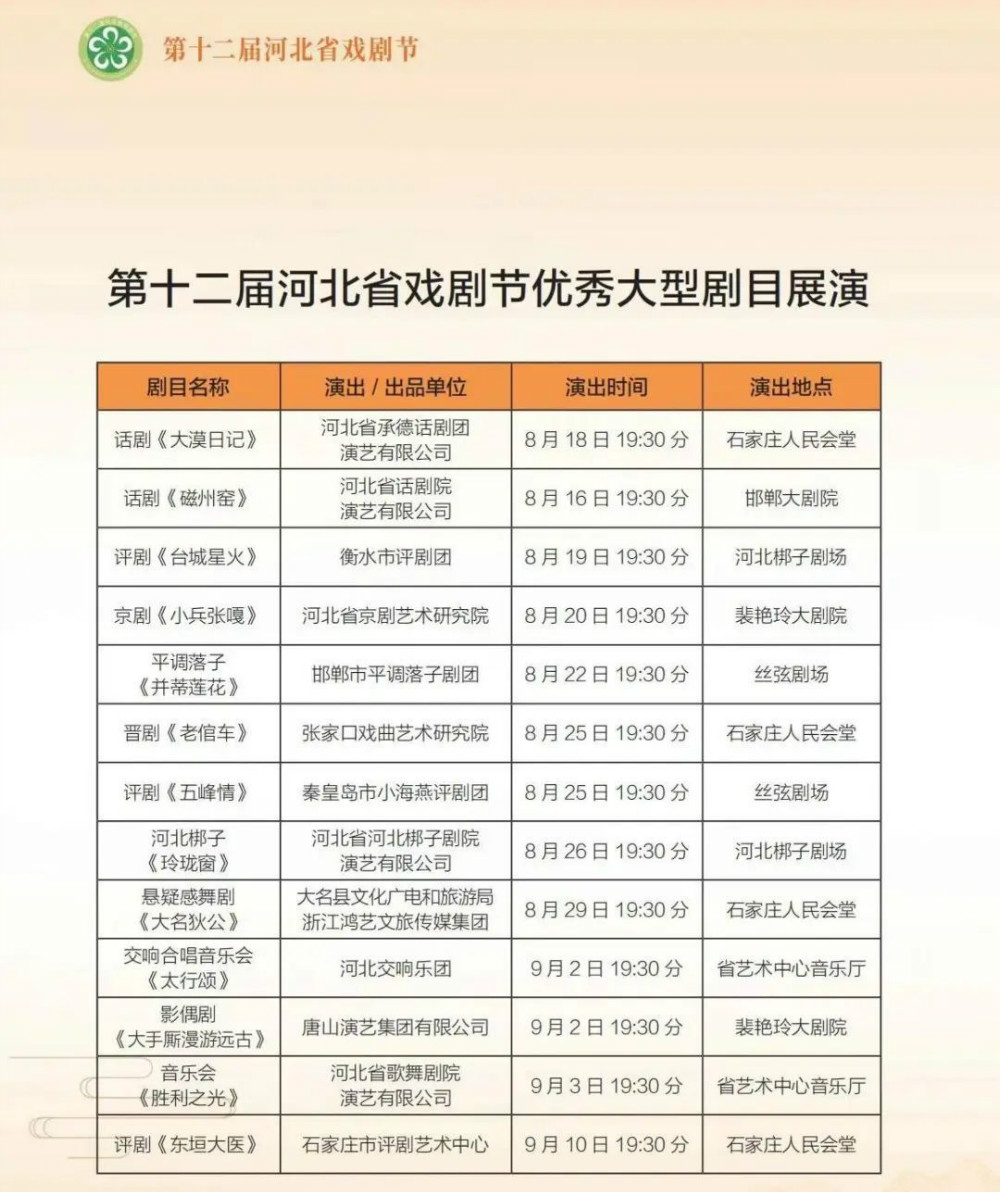 第十二届河北省戏剧节

第十二届河北省戏剧节优秀大型剧目展演

| 剧目名称 | 演出 / 出品单位 | 演出时间 | 演出地点 |
|---|---|---|---|
| 话剧《大漠日记》 | 河北省承德话剧团演艺有限公司 | 8 月 18 日 19:30 分 | 石家庄人民会堂 |
| 话剧《磁州窑》 | 河北省话剧院演艺有限公司 | 8 月 16 日 19:30 分 | 邯郸大剧院 |
| 评剧《台城星火》 | 衡水市评剧团 | 8 月 19 日 19:30 分 | 河北梆子剧场 |
| 京剧《小兵张嘎》 | 河北省京剧艺术研究院 | 8 月 20 日 19:30 分 | 裴艳玲大剧院 |
| 平调落子《并蒂莲花》 | 邯郸市平调落子剧团 | 8 月 22 日 19:30 分 | 丝弦剧场 |
| 晋剧《老倌车》 | 张家口戏曲艺术研究院 | 8 月 25 日 19:30 分 | 石家庄人民会堂 |
| 评剧《五峰情》 | 秦皇岛市小海燕评剧团 | 8 月 25 日 19:30 分 | 丝弦剧场 |
| 河北梆子《玲珑窗》 | 河北省河北梆子剧院演艺有限公司 | 8 月 26 日 19:30 分 | 河北梆子剧场 |
| 悬疑感舞剧《大名狄公》 | 大名县文化广电和旅游局 浙江鸿艺文旅传媒集团 | 8 月 29 日 19:30 分 | 石家庄人民会堂 |
| 交响合唱音乐会《太行颂》 | 河北交响乐团 | 9 月 2 日 19:30 分 | 省艺术中心音乐厅 |
| 影偶剧《大手厮漫游远古》 | 唐山演艺集团有限公司 | 9 月 2 日 19:30 分 | 裴艳玲大剧院 |
| 音乐会《胜利之光》 | 河北省歌舞剧院演艺有限公司 | 9 月 3 日 19:30 分 | 省艺术中心音乐厅 |
| 评剧《东垣大医》 | 石家庄市评剧艺术中心 | 9 月 10 日 19:30 分 | 石家庄人民会堂 |